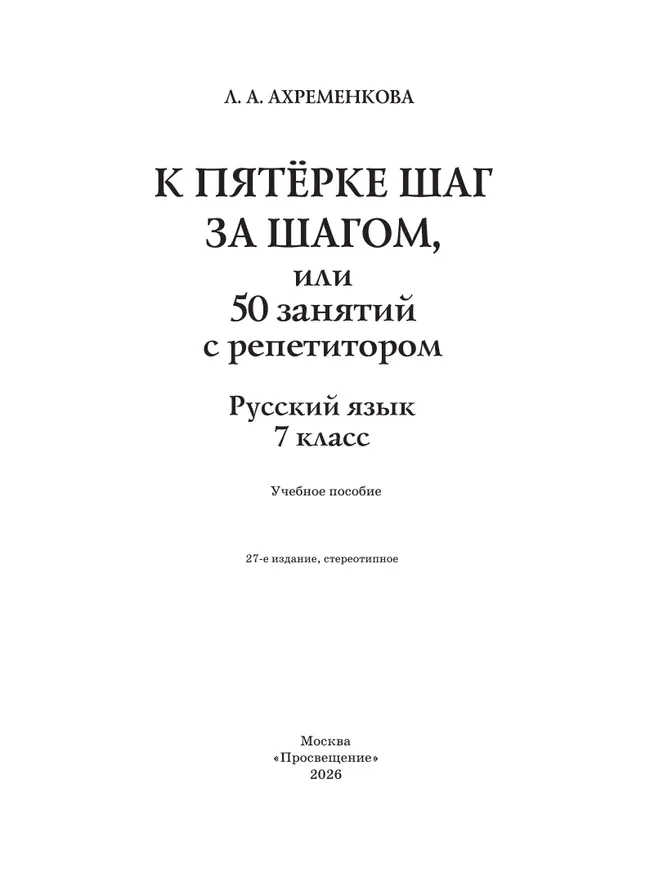 Л. А. АХРЕМЕНКОВА

К ПЯТЁРКЕ ШАГ ЗА ШАГОМ,
или
50 занятий
с репетитором

Русский язык
7 класс

Учебное пособие

27-е издание, стереотипное

Москва
«Просвещение»
2026